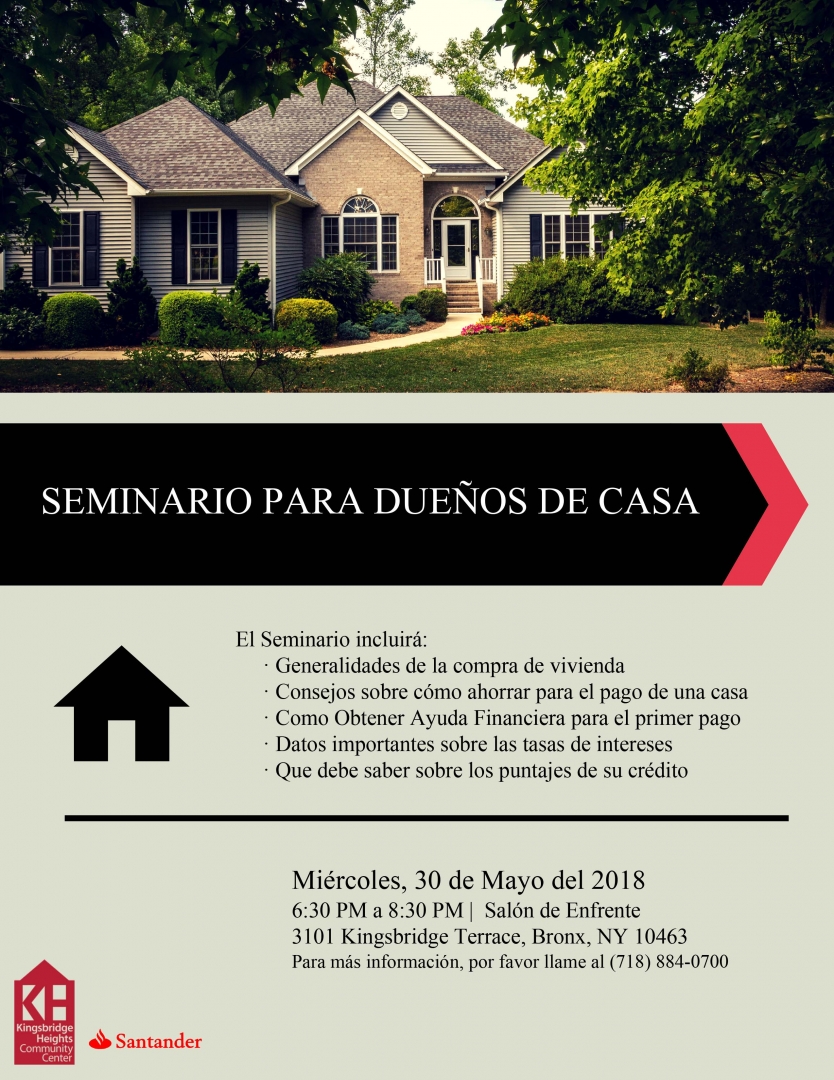 SEMINARIO PARA DUEÑOS DE CASA

El Seminario incluirá:
· Generalidades de la compra de vivienda
· Consejos sobre cómo ahorrar para el pago de una casa
· Como Obtener Ayuda Financiera para el primer pago
· Datos importantes sobre las tasas de intereses
· Que debe saber sobre los puntajes de su crédito

Miércoles, 30 de Mayo del 2018
6:30 PM a 8:30 PM | Salón de Enfrente
3101 Kingsbridge Terrace, Bronx, NY 10463
Para más información, por favor llame al (718) 884-0700

KH
Kingsbridge Heights Community Center

Santander